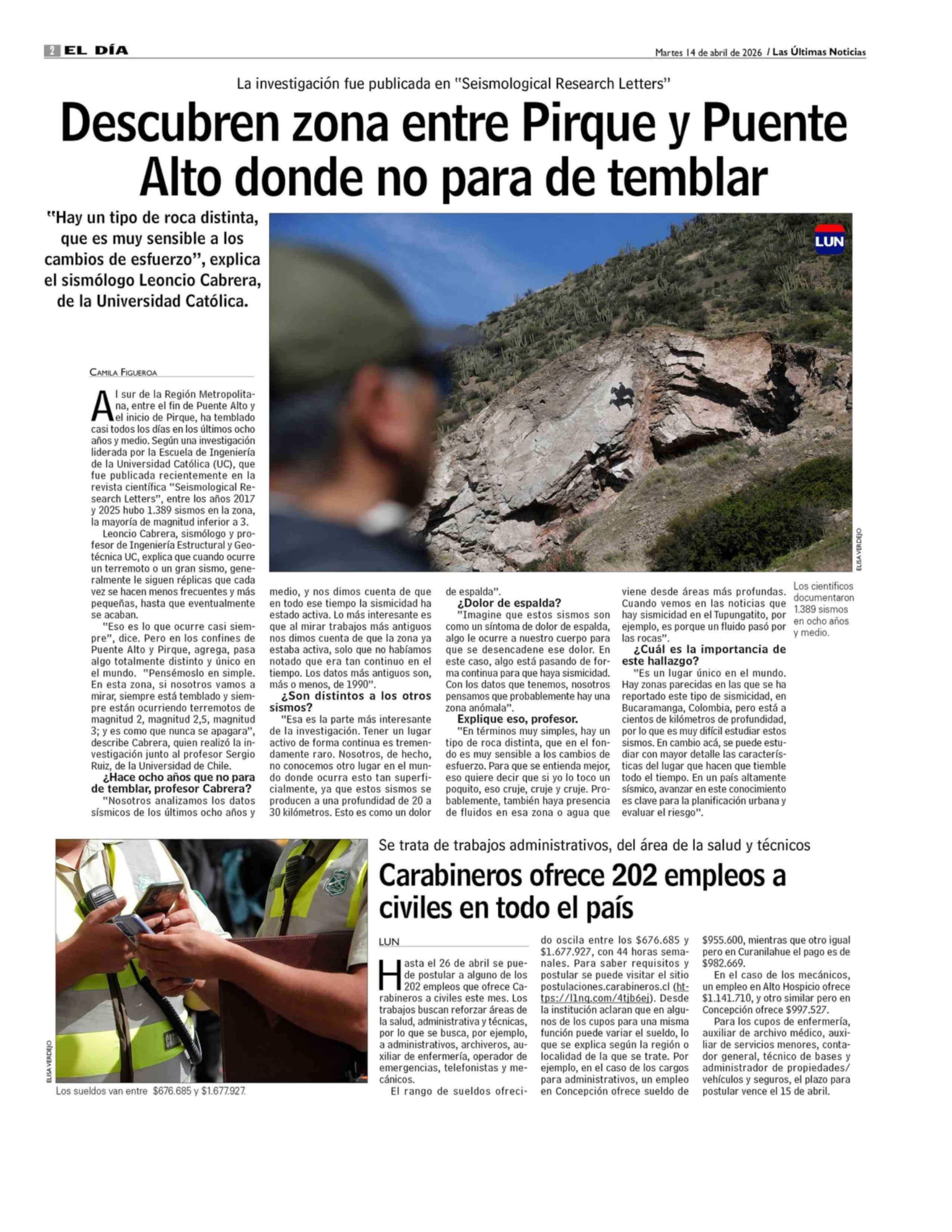 2 EL DÍA

Martes 14 de abril de 2026 / Las Últimas Noticias

La investigación fue publicada en "Seismological Research Letters"

Descubren zona entre Pirque y Puente Alto donde no para de temblar

"Hay un tipo de roca distinta, que es muy sensible a los cambios de esfuerzo", explica el sismólogo Leoncio Cabrera, de la Universidad Católica.

LUN

ELISA VERDEJO

Los científicos documentaron 1.389 sismos en ocho años y medio.

CAMILA FIGUEROA

Al sur de la Región Metropolitana, entre el fin de Puente Alto y el inicio de Pirque, ha temblado casi todos los días en los últimos ocho años y medio. Según una investigación liderada por la Escuela de Ingeniería de la Universidad Católica (UC), que fue publicada recientemente en la revista científica "Seismological Research Letters", entre los años 2017 y 2025 hubo 1.389 sismos en la zona, la mayoría de magnitud inferior a 3.

Leoncio Cabrera, sismólogo y profesor de Ingeniería Estructural y Geotécnica UC, explica que cuando ocurre un terremoto o un gran sismo, generalmente le siguen réplicas que cada vez se hacen menos frecuentes y más pequeñas, hasta que eventualmente se acaban.

"Eso es lo que ocurre casi siempre", dice. Pero en los confines de Puente Alto y Pirque, agrega, pasa algo totalmente distinto y único en el mundo. "Pensémoslo en simple. En esta zona, si nosotros vamos a mirar, siempre está temblado y siempre están ocurriendo terremotos de magnitud 2, magnitud 2,5, magnitud 3; y es como que nunca se apagara", describe Cabrera, quien realizó la investigación junto al profesor Sergio Ruiz, de la Universidad de Chile.

¿Hace ocho años que no para de temblar, profesor Cabrera?

"Nosotros analizamos los datos sísmicos de los últimos ocho años y medio, y nos dimos cuenta de que en todo ese tiempo la sismicidad ha estado activa. Lo más interesante es que al mirar trabajos más antiguos nos dimos cuenta de que la zona ya estaba activa, solo que no habíamos notado que era tan continuo en el tiempo. Los datos más antiguos son, más o menos, de 1990".

¿Son distintos a los otros sismos?

"Esa es la parte más interesante de la investigación. Tener un lugar activo de forma continua es tremendamente raro. Nosotros, de hecho, no conocemos otro lugar en el mundo donde ocurra esto tan superficialmente, ya que estos sismos se producen a una profundidad de 20 a 30 kilómetros. Esto es como un dolor de espalda".

¿Dolor de espalda?

"Imagine que estos sismos son como un síntoma de dolor de espalda, algo le ocurre a nuestro cuerpo para que se desencadene ese dolor. En este caso, algo está pasando de forma continua para que haya sismicidad. Con los datos que tenemos, nosotros pensamos que probablemente hay una zona anómala".

Explique eso, profesor.

"En términos muy simples, hay un tipo de roca distinta, que en el fondo es muy sensible a los cambios de esfuerzo. Para que se entienda mejor, eso quiere decir que si yo lo toco un poquito, eso cruje, cruje y cruje. Probablemente, también haya presencia de fluidos en esa zona o agua que viene desde áreas más profundas. Cuando vemos en las noticias que hay sismicidad en el Tupungatito, por ejemplo, es porque un fluido pasó por las rocas".

¿Cuál es la importancia de este hallazgo?

"Es un lugar único en el mundo. Hay zonas parecidas en las que se ha reportado este tipo de sismicidad, en Bucaramanga, Colombia, pero está a cientos de kilómetros de profundidad, por lo que es muy difícil estudiar estos sismos. En cambio acá, se puede estudiar con mayor detalle las características del lugar que hacen que tiemble todo el tiempo. En un país altamente sísmico, avanzar en este conocimiento es clave para la planificación urbana y evaluar el riesgo".

ELISA VERDEJO

Los sueldos van entre $676.685 y $1.677.927.

Se trata de trabajos administrativos, del área de la salud y técnicos

Carabineros ofrece 202 empleos a civiles en todo el país

LUN

Hasta el 26 de abril se puede postular a alguno de los 202 empleos que ofrece Carabineros a civiles este mes. Los trabajos buscan reforzar áreas de la salud, administrativa y técnicas, por lo que se busca, por ejemplo, a administrativos, archiveros, auxiliar de enfermería, operador de emergencias, telefonistas y mecánicos.

El rango de sueldos ofrecido oscila entre los $676.685 y $1.677.927, con 44 horas semanales. Para saber requisitos y postular se puede visitar el sitio postulaciones.carabineros.cl (https://l1nq.com/4tjb6ej). Desde la institución aclaran que en algunos de los cupos para una misma función puede variar el sueldo, lo que se explica según la región o localidad de la que se trate. Por ejemplo, en el caso de los cargos para administrativos, un empleo en Concepción ofrece sueldo de $955.600, mientras que otro igual pero en Curanilahue el pago es de $982.669.

En el caso de los mecánicos, un empleo en Alto Hospicio ofrece $1.141.710, y otro similar pero en Concepción ofrece $997.527.

Para los cupos de enfermería, auxiliar de archivo médico, auxiliar de servicios menores, contador general, técnico de bases y administrador de propiedades/ vehículos y seguros, el plazo para postular vence el 15 de abril.